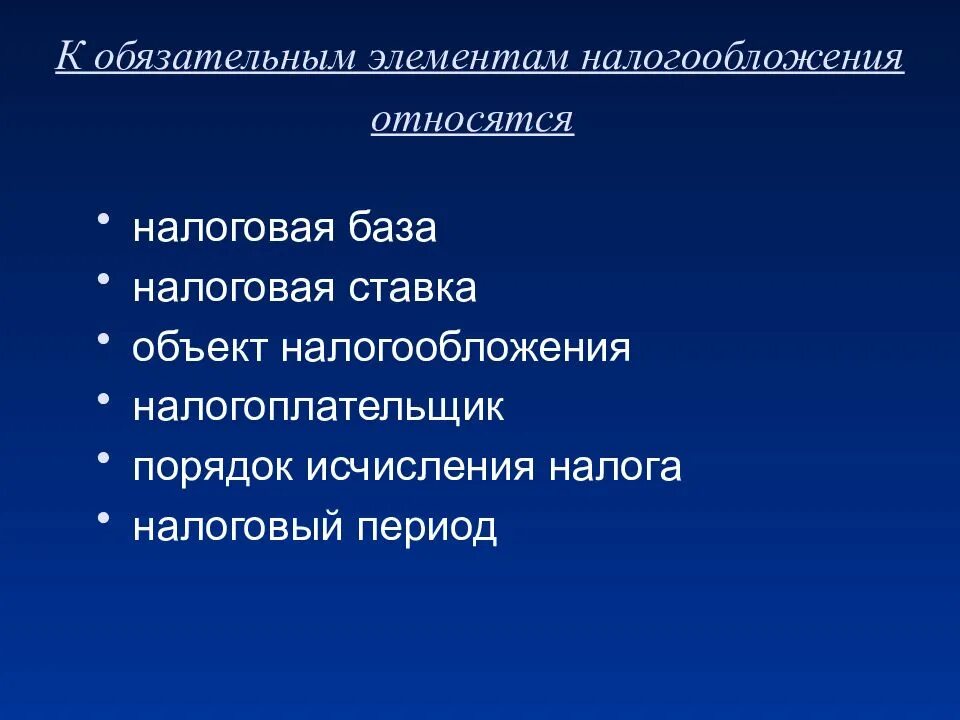 К обязательным элементам налогообложения относятся

• налоговая база
• налоговая ставка
• объект налогообложения
• налогоплательщик
• порядок исчисления налога
• налоговый период